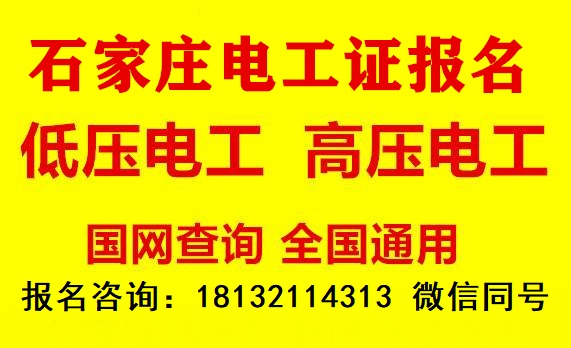 石家庄电工证报名

低压电工 高压电工

国网查询 全国通用

报名咨询：18132114313 微信同号